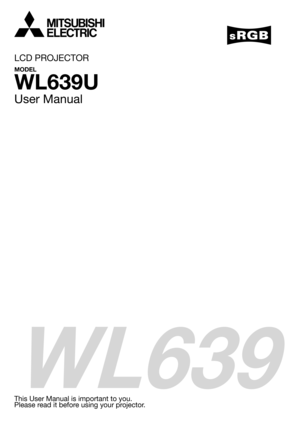 MITSUBISHI
ELECTRIC

sRGB

LCD PROJECTOR
MODEL
WL639U
User Manual

WL639

This User Manual is important to you.
Please read it before using your projector.